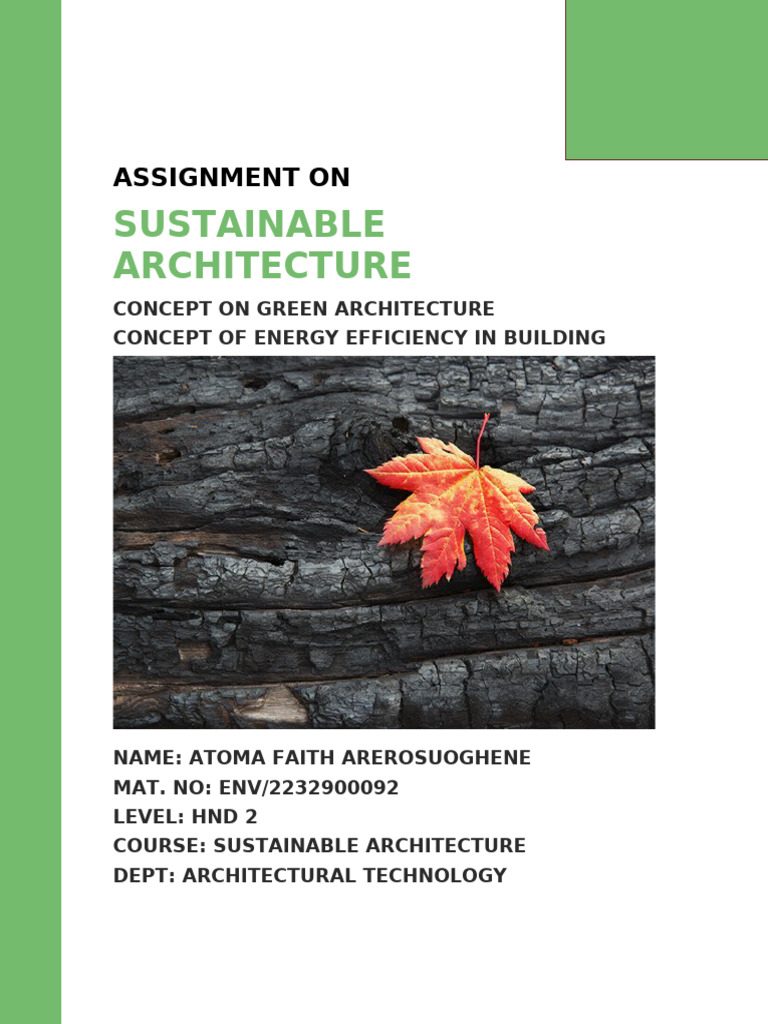 ASSIGNMENT ON

SUSTAINABLE ARCHITECTURE

CONCEPT ON GREEN ARCHITECTURE
CONCEPT OF ENERGY EFFICIENCY IN BUILDING

NAME: ATOMA FAITH AREROSUOGHENE
MAT. NO: ENV/2232900092
LEVEL: HND 2
COURSE: SUSTAINABLE ARCHITECTURE
DEPT: ARCHITECTURAL TECHNOLOGY